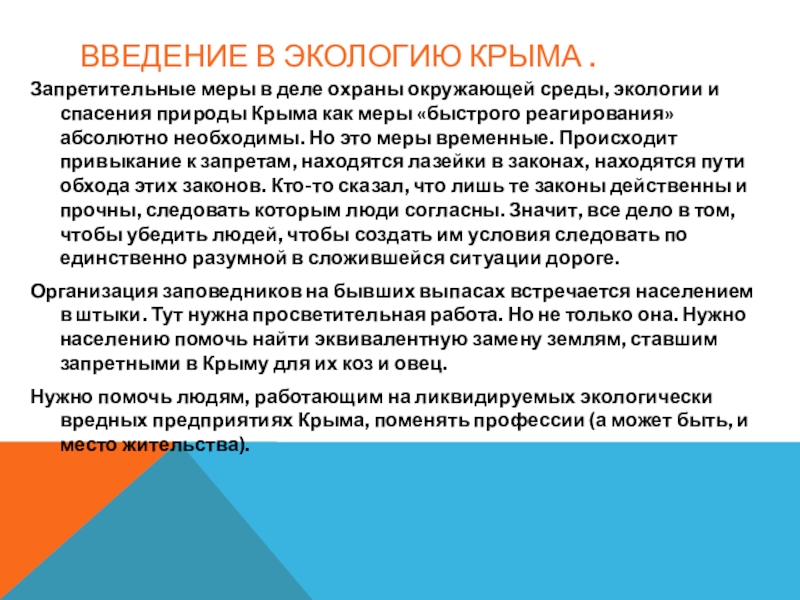 ВВЕДЕНИЕ В ЭКОЛОГИЮ КРЫМА .

Запретительные меры в деле охраны окружающей среды, экологии и спасения природы Крыма как меры «быстрого реагирования» абсолютно необходимы. Но это меры временные. Происходит привыкание к запретам, находятся лазейки в законах, находятся пути обхода этих законов. Кто-то сказал, что лишь те законы действенны и прочны, следовать которым люди согласны. Значит, все дело в том, чтобы убедить людей, чтобы создать им условия следовать по единственно разумной в сложившейся ситуации дороге.

Организация заповедников на бывших выпасах встречается населением в штыки. Тут нужна просветительная работа. Но не только она. Нужно населению помочь найти эквивалентную замену землям, ставшим запретными в Крыму для их коз и овец.

Нужно помочь людям, работающим на ликвидируемых экологически вредных предприятиях Крыма, поменять профессии (а может быть, и место жительства).